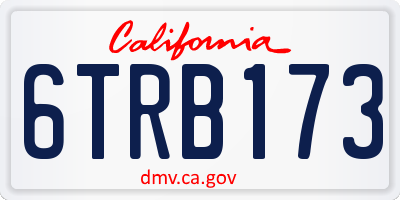 California

6TRB173

dmv.ca.gov